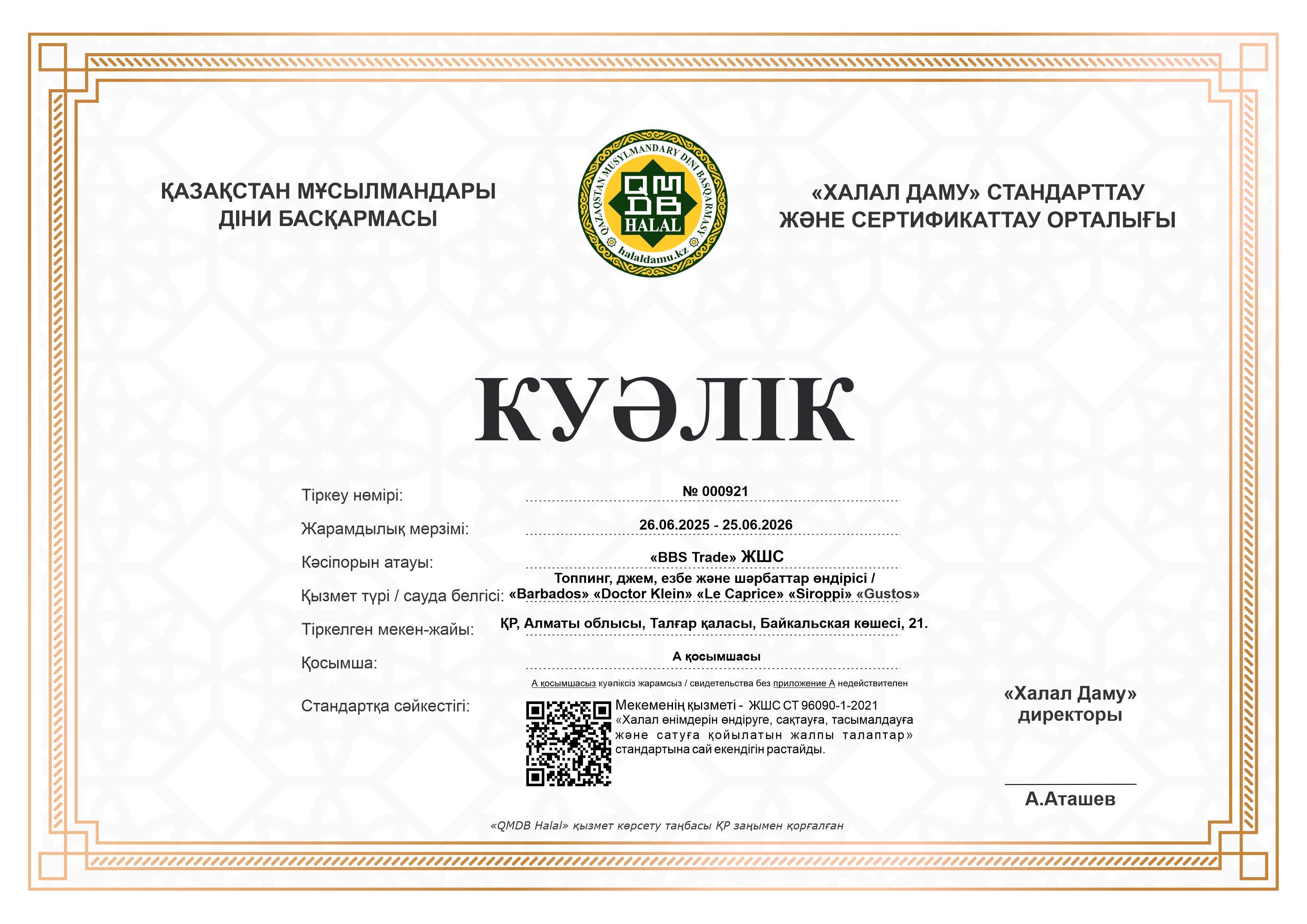 ҚАЗАҚСТАН МҰСЫЛМАНДАРЫ ДІНИ БАСҚАРМАСЫ

QAZAQSTAN MUSYLMANDARY DINI BASQARMASY
QMDB
HALAL
halaldamu.kz

«ХАЛАЛ ДАМУ» СТАНДАРТТАУ ЖӘНЕ СЕРТИФИКАТТАУ ОРТАЛЫҒЫ

КУӘЛІК

Тіркеу нөмірі: № 000921

Жарамдылық мерзімі: 26.06.2025 - 25.06.2026

Кәсіпорын атауы: «BBS Trade» ЖШС

Қызмет түрі / сауда белгісі: Топпинг, джем, езбе және шәрбаттар өндірісі / «Barbados» «Doctor Klein» «Le Caprice» «Siroppi» «Gustos»

Тіркелген мекен-жайы: ҚР, Алматы облысы, Талғар қаласы, Байкальская көшесі, 21.

Қосымша: А қосымшасы

А қосымшасыз куәліксіз жарамсыз / свидетельства без приложение А недействителен

Стандартқа сәйкестігі: Мекеменің қызметі - ЖШС СТ 96090-1-2021 «Халал өнімдерін өндіруге, сақтауға, тасымалдауға және сатуға қойылатын жалпы талаптар» стандартына сай екендігін растайды.

«Халал Даму» директоры

А.Аташев

«QMDB Halal» қызмет көрсету таңбасы ҚР заңымен қорғалған